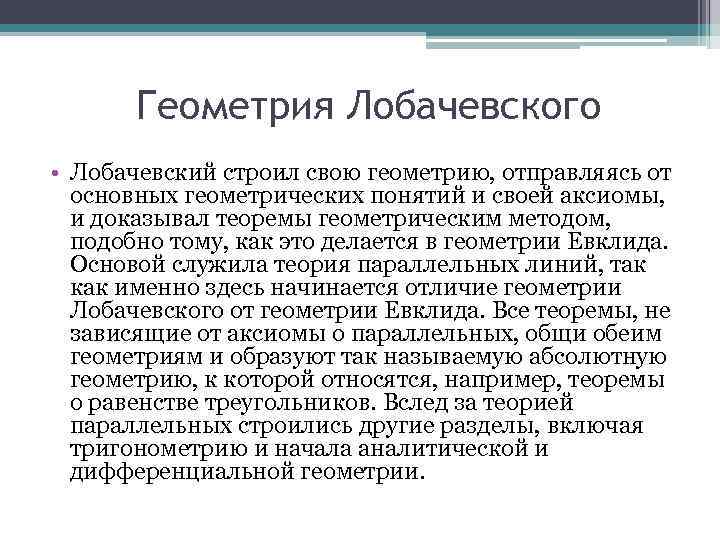 Геометрия Лобачевского

• Лобачевский строил свою геометрию, отправляясь от основных геометрических понятий и своей аксиомы, и доказывал теоремы геометрическим методом, подобно тому, как это делается в геометрии Евклида. Основой служила теория параллельных линий, так как именно здесь начинается отличие геометрии Лобачевского от геометрии Евклида. Все теоремы, не зависящие от аксиомы о параллельных, общи обеим геометриям и образуют так называемую абсолютную геометрию, к которой относятся, например, теоремы о равенстве треугольников. Вслед за теорией параллельных строились другие разделы, включая тригонометрию и начала аналитической и дифференциальной геометрии.